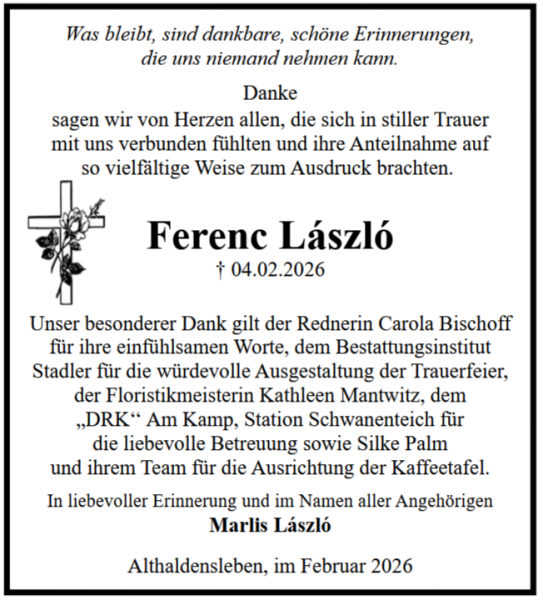 Was bleibt, sind dankbare, schöne Erinnerungen, die uns niemand nehmen kann.

Danke
sagen wir von Herzen allen, die sich in stiller Trauer mit uns verbunden fühlten und ihre Anteilnahme auf so vielfältige Weise zum Ausdruck brachten.

Ferenc László
† 04.02.2026

Unser besonderer Dank gilt der Rednerin Carola Bischoff für ihre einfühlsamen Worte, dem Bestattungsinstitut Stadler für die würdevolle Ausgestaltung der Trauerfeier, der Floristikmeisterin Kathleen Mantwitz, dem „DRK“ Am Kamp, Station Schwanenteich für die liebevolle Betreuung sowie Silke Palm und ihrem Team für die Ausrichtung der Kaffeetafel.

In liebevoller Erinnerung und im Namen aller Angehörigen
Marlis László

Althaldensleben, im Februar 2026